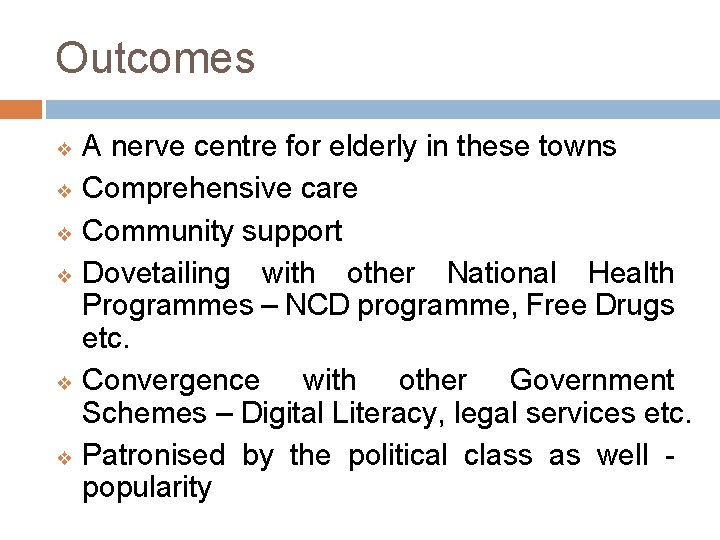 Outcomes

❖ A nerve centre for elderly in these towns
❖ Comprehensive care
❖ Community support
❖ Dovetailing with other National Health Programmes – NCD programme, Free Drugs etc.
❖ Convergence with other Government Schemes – Digital Literacy, legal services etc.
❖ Patronised by the political class as well - popularity